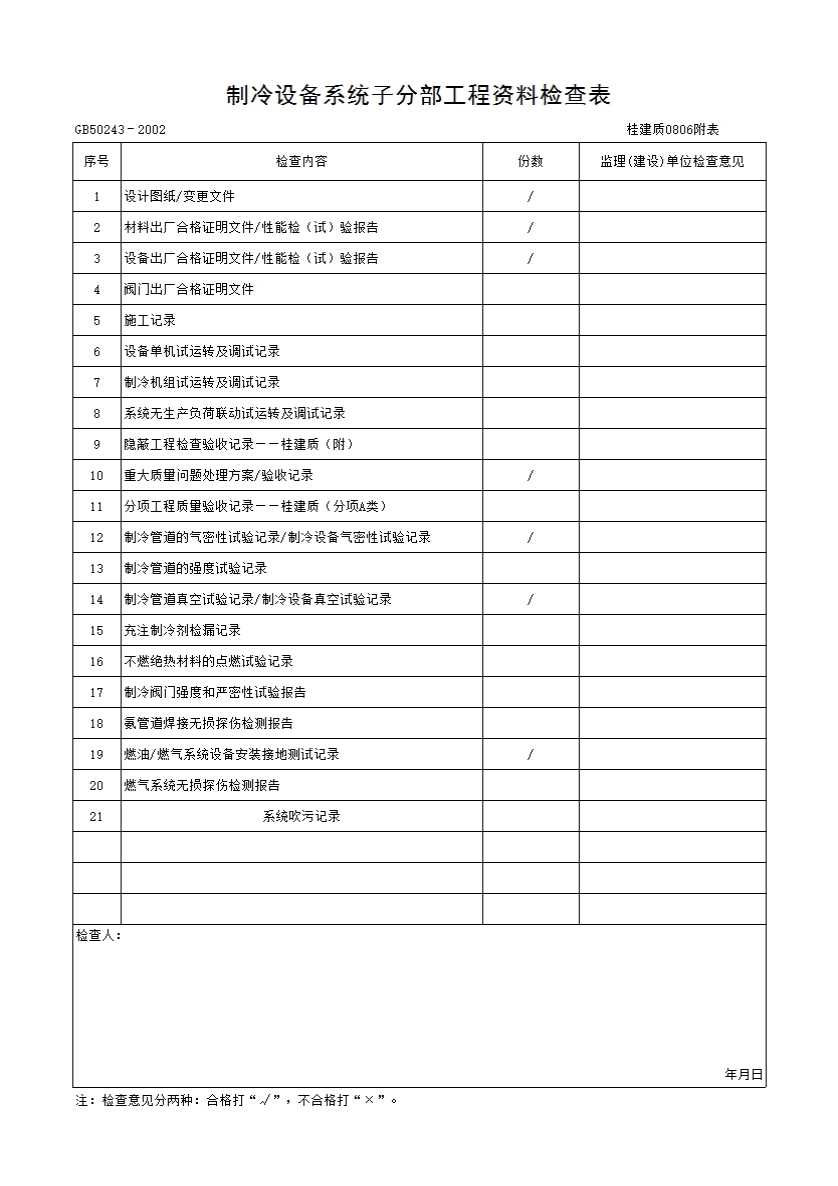 制冷设备系统子分部工程资料检查表

GB50243－2002

桂建质0806附表

| 序号 | 检查内容 | 份数 | 监理(建设)单位检查意见 |
|---|---|---|---|
| 1 | 设计图纸/变更文件 | / | |
| 2 | 材料出厂合格证明文件/性能检（试）验报告 | / | |
| 3 | 设备出厂合格证明文件/性能检（试）验报告 | / | |
| 4 | 阀门出厂合格证明文件 | | |
| 5 | 施工记录 | | |
| 6 | 设备单机试运转及调试记录 | | |
| 7 | 制冷机组试运转及调试记录 | | |
| 8 | 系统无生产负荷联动试运转及调试记录 | | |
| 9 | 隐蔽工程检查验收记录－－桂建质（附） | | |
| 10 | 重大质量问题处理方案/验收记录 | / | |
| 11 | 分项工程质量验收记录－－桂建质（分项A类） | | |
| 12 | 制冷管道的气密性试验记录/制冷设备气密性试验记录 | / | |
| 13 | 制冷管道的强度试验记录 | | |
| 14 | 制冷管道真空试验记录/制冷设备真空试验记录 | / | |
| 15 | 充注制冷剂检漏记录 | | |
| 16 | 不燃绝热材料的点燃试验记录 | | |
| 17 | 制冷阀门强度和严密性试验报告 | | |
| 18 | 氨管道焊接无损探伤检测报告 | | |
| 19 | 燃油/燃气系统设备安装接地测试记录 | / | |
| 20 | 燃气系统无损探伤检测报告 | | |
| 21 | 系统吹污记录 | | |
| | | | |
| | | | |
| | | | |

检查人：

年月日

注：检查意见分两种：合格打“√”，不合格打“×”。